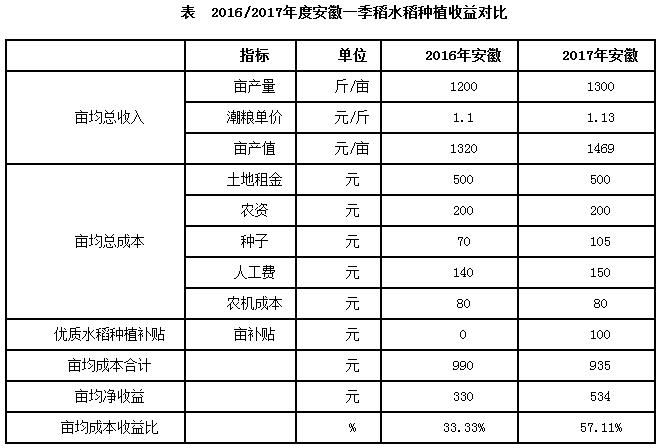 表　2016/2017年度安徽一季稻水稻种植收益对比

| | 指标 | 单位 | 2016年安徽 | 2017年安徽 |
|---|---|---|---|---|
| 亩均总收入 | 亩产量 | 斤/亩 | 1200 | 1300 |
| | 潮粮单价 | 元/斤 | 1.1 | 1.13 |
| | 亩产值 | 元/亩 | 1320 | 1469 |
| 亩均总成本 | 土地租金 | 元 | 500 | 500 |
| | 农资 | 元 | 200 | 200 |
| | 种子 | 元 | 70 | 105 |
| | 人工费 | 元 | 140 | 150 |
| | 农机成本 | 元 | 80 | 80 |
| 优质水稻种植补贴 | 亩补贴 | 元 | 0 | 100 |
| 亩均成本合计 | | 元 | 990 | 935 |
| 亩均净收益 | | 元 | 330 | 534 |
| 亩均成本收益比 | | % | 33.33% | 57.11% |